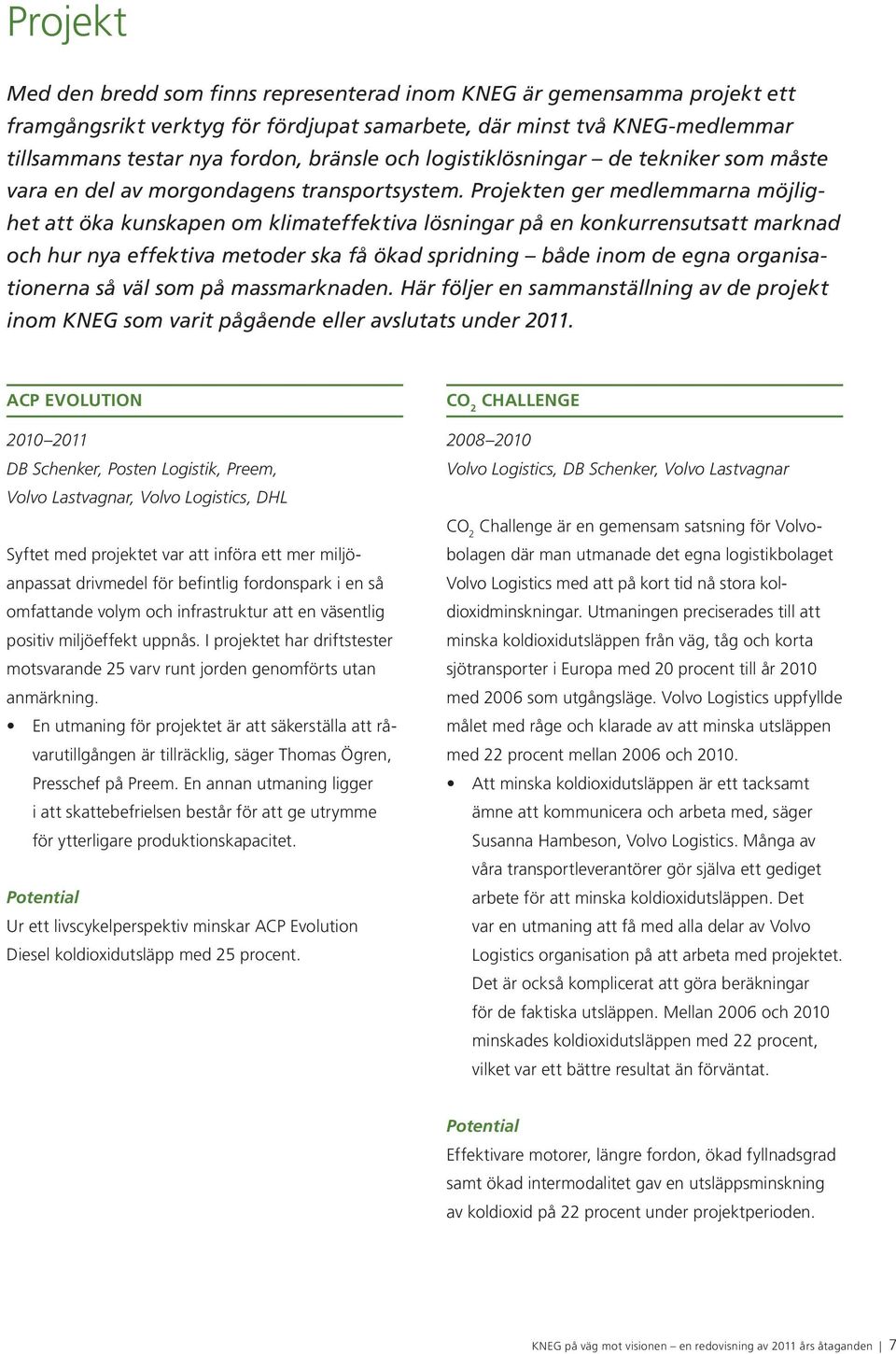 Projekt

Med den bredd som finns representerad inom KNEG är gemensamma projekt ett framgångsrikt verktyg för fördjupat samarbete, där minst två KNEG-medlemmar tillsammans testar nya fordon, bränsle och logistiklösningar – de tekniker som måste vara en del av morgondagens transportsystem. Projekten ger medlemmarna möjlighet att öka kunskapen om klimateffektiva lösningar på en konkurrensutsatt marknad och hur nya effektiva metoder ska få ökad spridning – både inom de egna organisationerna så väl som på massmarknaden. Här följer en sammanställning av de projekt inom KNEG som varit pågående eller avslutats under 2011.

ACP EVOLUTION

2010–2011

DB Schenker, Posten Logistik, Preem, Volvo Lastvagnar, Volvo Logistics, DHL

Syftet med projektet var att införa ett mer miljöanpassat drivmedel för befintlig fordonspark i en så omfattande volym och infrastruktur att en väsentlig positiv miljöeffekt uppnås. I projektet har driftstester motsvarande 25 varv runt jorden genomförts utan anmärkning.

• En utmaning för projektet är att säkerställa att råvarutillgången är tillräcklig, säger Thomas Ögren, Presschef på Preem. En annan utmaning ligger i att skattebefrielsen består för att ge utrymme för ytterligare produktionskapacitet.

Potential

Ur ett livscykelperspektiv minskar ACP Evolution Diesel koldioxidutsläpp med 25 procent.

$CO_2$ CHALLENGE

2008–2010

Volvo Logistics, DB Schenker, Volvo Lastvagnar

$CO_2$ Challenge är en gemensam satsning för Volvobolagen där man utmanade det egna logistikbolaget Volvo Logistics med att på kort tid nå stora koldioxidminskningar. Utmaningen preciserades till att minska koldioxidutsläppen från väg, tåg och korta sjötransporter i Europa med 20 procent till år 2010 med 2006 som utgångsläge. Volvo Logistics uppfyllde målet med råge och klarade av att minska utsläppen med 22 procent mellan 2006 och 2010.

• Att minska koldioxidutsläppen är ett tacksamt ämne att kommunicera och arbeta med, säger Susanna Hambeson, Volvo Logistics. Många av våra transportleverantörer gör själva ett gediget arbete för att minska koldioxidutsläppen. Det var en utmaning att få med alla delar av Volvo Logistics organisation på att arbeta med projektet. Det är också komplicerat att göra beräkningar för de faktiska utsläppen. Mellan 2006 och 2010 minskades koldioxidutsläppen med 22 procent, vilket var ett bättre resultat än förväntat.

Potential

Effektivare motorer, längre fordon, ökad fyllnadsgrad samt ökad intermodalitet gav en utsläppsminskning av koldioxid på 22 procent under projektperioden.

KNEG på väg mot visionen – en redovisning av 2011 års åtaganden | 7